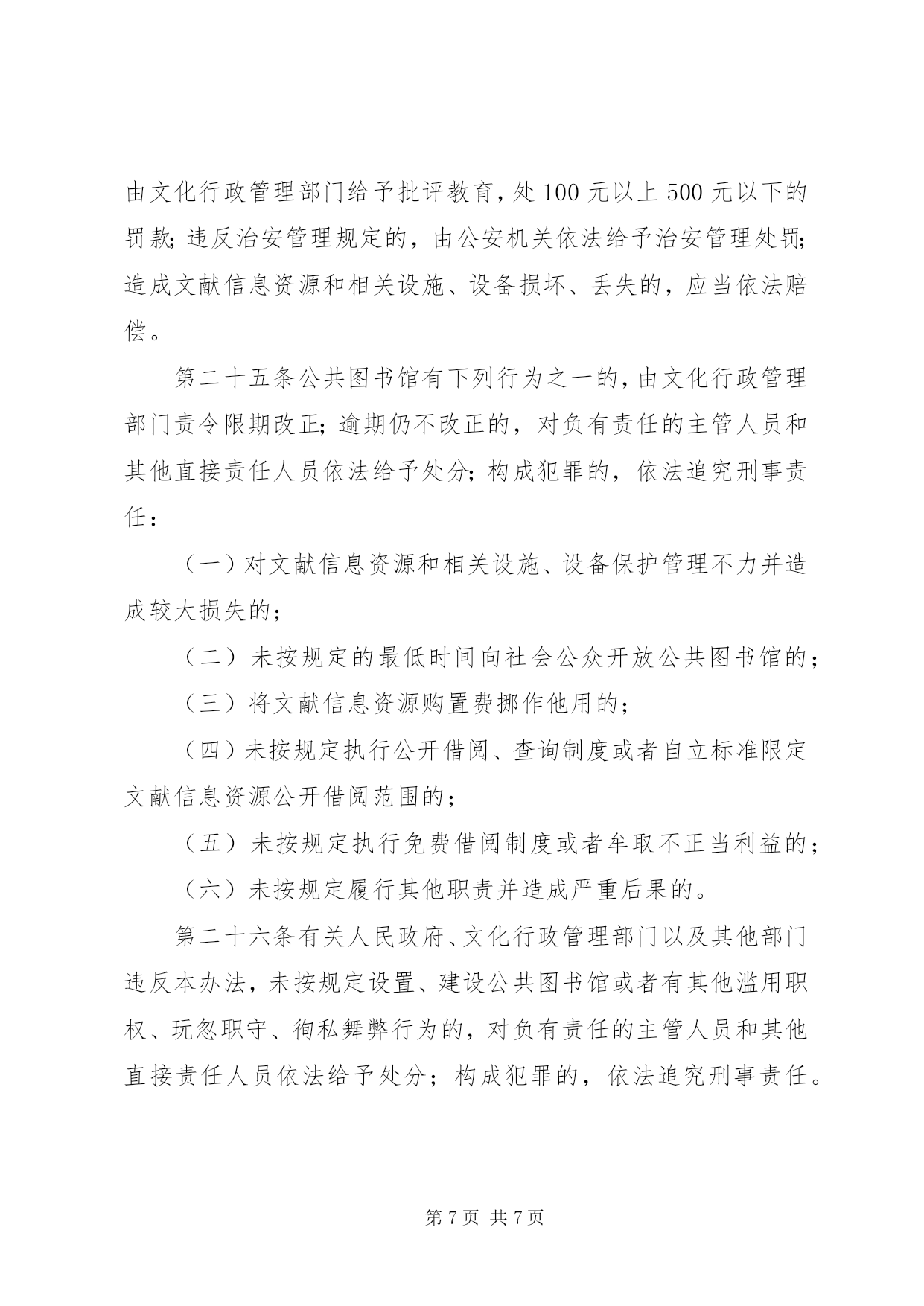 由文化行政管理部门给予批评教育，处100元以上500元以下的罚款；违反治安管理规定的，由公安机关依法给予治安管理处罚；造成文献信息资源和相关设施、设备损坏、丢失的，应当依法赔偿。

第二十五条公共图书馆有下列行为之一的，由文化行政管理部门责令限期改正；逾期仍不改正的，对负有责任的主管人员和其他直接责任人员依法给予处分；构成犯罪的，依法追究刑事责任：

（一）对文献信息资源和相关设施、设备保护管理不力并造成较大损失的；

（二）未按规定的最低时间向社会公众开放公共图书馆的；

（三）将文献信息资源购置费挪作他用的；

（四）未按规定执行公开借阅、查询制度或者自立标准限定文献信息资源公开借阅范围的；

（五）未按规定执行免费借阅制度或者牟取不正当利益的；

（六）未按规定履行其他职责并造成严重后果的。

第二十六条有关人民政府、文化行政管理部门以及其他部门违反本办法，未按规定设置、建设公共图书馆或者有其他滥用职权、玩忽职守、徇私舞弊行为的，对负有责任的主管人员和其他直接责任人员依法给予处分；构成犯罪的，依法追究刑事责任。

第7页 共7页